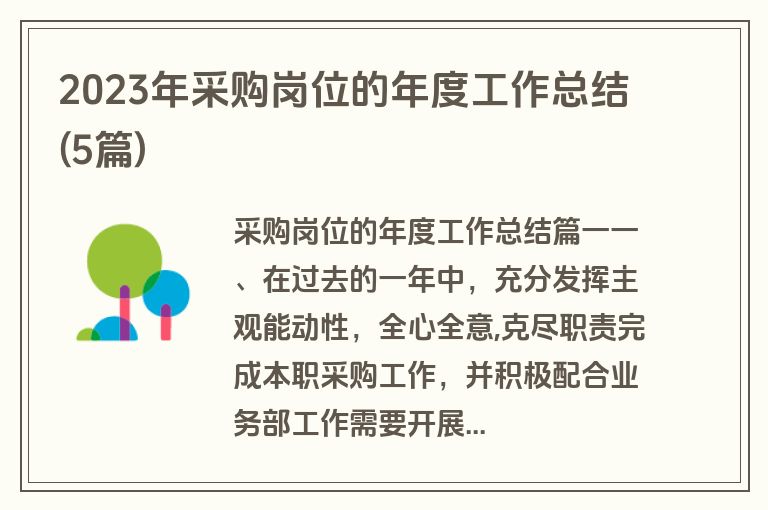 2023年采购岗位的年度工作总结(5篇)

采购岗位的年度工作总结篇一一、在过去的一年中，充分发挥主观能动性，全心全意,克尽职责完成本职采购工作，并积极配合业务部工作需要开展...